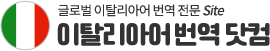 글로벌 이탈리아어 번역 전문 Site
이탈리아어 번역 닷컴